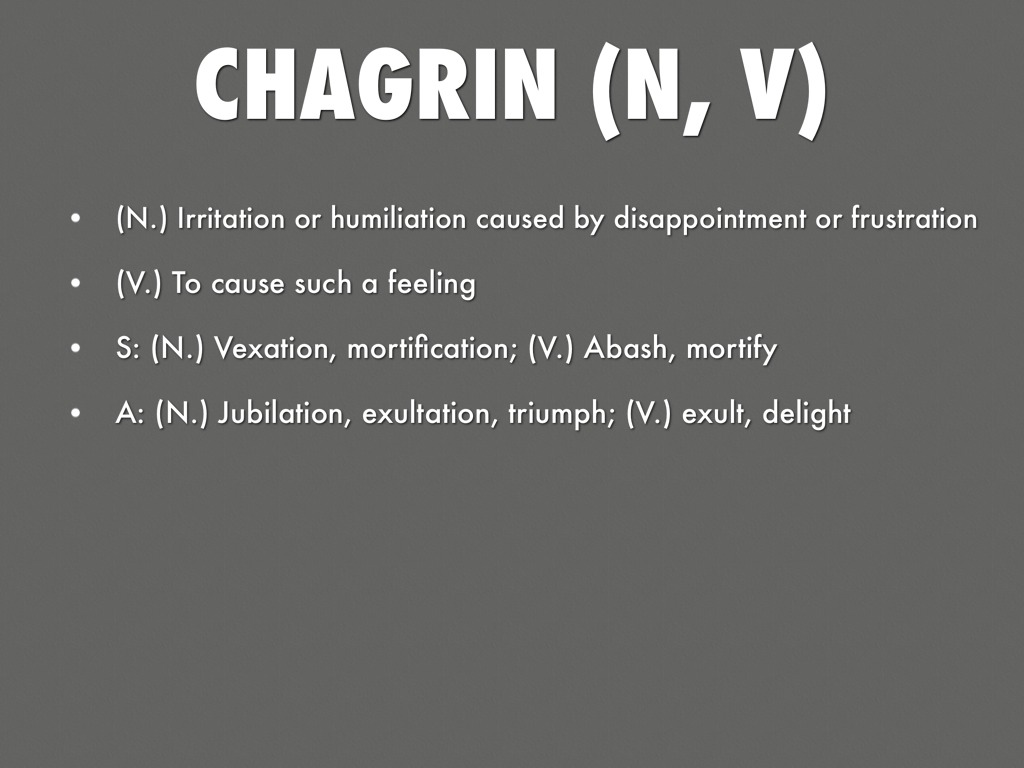 CHAGRIN (N, V)

• (N.) Irritation or humiliation caused by disappointment or frustration
• (V.) To cause such a feeling
• S: (N.) Vexation, mortification; (V.) Abash, mortify
• A: (N.) Jubilation, exultation, triumph; (V.) exult, delight